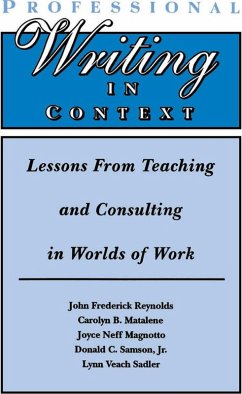 PROFESSIONAL

Writing

IN

CONTEXT

Lessons From Teaching and Consulting in Worlds of Work

John Frederick Reynolds
Carolyn B. Matalene
Joyce Neff Magnotto
Donald C. Samson, Jr.
Lynn Veach Sadler